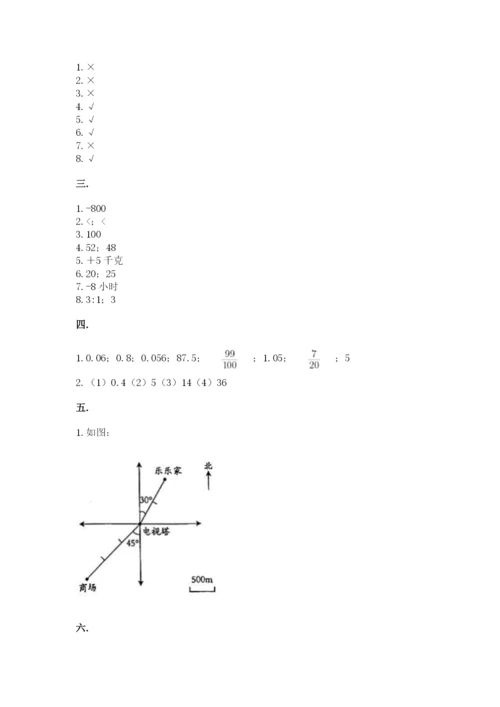 1. ×
2. ×
3. ×
4. √
5. √
6. √
7. ×
8. √

三.

1. -800
2. <；<
3. 100
4. 52；48
5. +5 千克
6. 20；25
7. -8 小时
8. 3:1；3

四.

1. 0.06；0.8；0.056；87.5；$\frac{99}{100}$；1.05；$\frac{7}{20}$；5
2. （1）0.4（2）5（3）14（4）36

五.

1. 如图：

乐乐家
北
30°
电视塔
45°
商场
500m

六.